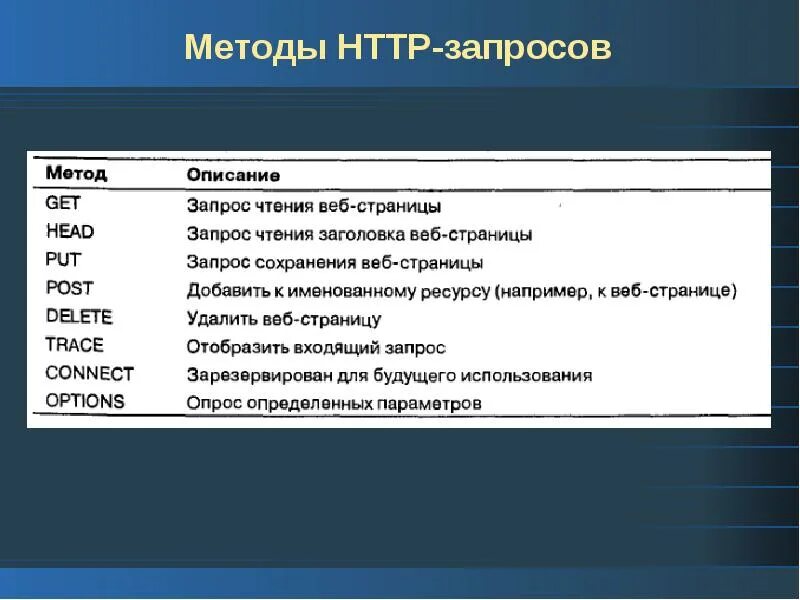 Методы HTTP-запросов

| Метод | Описание |
|---|---|
| GET | Запрос чтения веб-страницы |
| HEAD | Запрос чтения заголовка веб-страницы |
| PUT | Запрос сохранения веб-страницы |
| POST | Добавить к именованному ресурсу (например, к веб-странице) |
| DELETE | Удалить веб-страницу |
| TRACE | Отобразить входящий запрос |
| CONNECT | Зарезервирован для будущего использования |
| OPTIONS | Опрос определенных параметров |